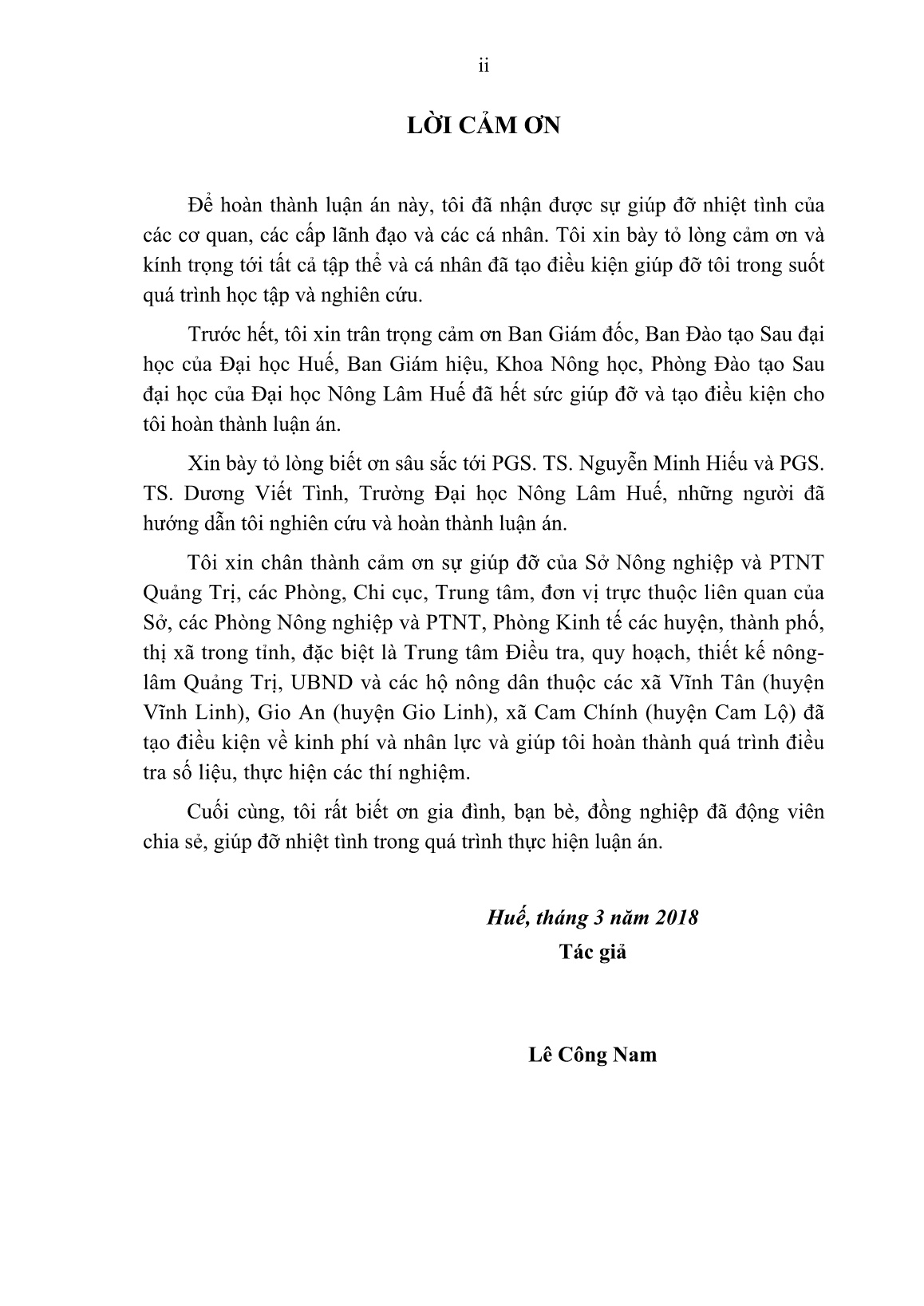 ii

LỜI CẢM ƠN

Để hoàn thành luận án này, tôi đã nhận được sự giúp đỡ nhiệt tình của các cơ quan, các cấp lãnh đạo và các cá nhân. Tôi xin bày tỏ lòng cảm ơn và kính trọng tới tất cả tập thể và cá nhân đã tạo điều kiện giúp đỡ tôi trong suốt quá trình học tập và nghiên cứu.

Trước hết, tôi xin trân trọng cảm ơn Ban Giám đốc, Ban Đào tạo Sau đại học của Đại học Huế, Ban Giám hiệu, Khoa Nông học, Phòng Đào tạo Sau đại học của Đại học Nông Lâm Huế đã hết sức giúp đỡ và tạo điều kiện cho tôi hoàn thành luận án.

Xin bày tỏ lòng biết ơn sâu sắc tới PGS. TS. Nguyễn Minh Hiếu và PGS. TS. Dương Viết Tình, Trường Đại học Nông Lâm Huế, những người đã hướng dẫn tôi nghiên cứu và hoàn thành luận án.

Tôi xin chân thành cảm ơn sự giúp đỡ của Sở Nông nghiệp và PTNT Quảng Trị, các Phòng, Chi cục, Trung tâm, đơn vị trực thuộc liên quan của Sở, các Phòng Nông nghiệp và PTNT, Phòng Kinh tế các huyện, thành phố, thị xã trong tỉnh, đặc biệt là Trung tâm Điều tra, quy hoạch, thiết kế nông-lâm Quảng Trị, UBND và các hộ nông dân thuộc các xã Vĩnh Tân (huyện Vĩnh Linh), Gio An (huyện Gio Linh), xã Cam Chính (huyện Cam Lộ) đã tạo điều kiện về kinh phí và nhân lực và giúp tôi hoàn thành quá trình điều tra số liệu, thực hiện các thí nghiệm.

Cuối cùng, tôi rất biết ơn gia đình, bạn bè, đồng nghiệp đã động viên chia sẻ, giúp đỡ nhiệt tình trong quá trình thực hiện luận án.

Huế, tháng 3 năm 2018
Tác giả

Lê Công Nam